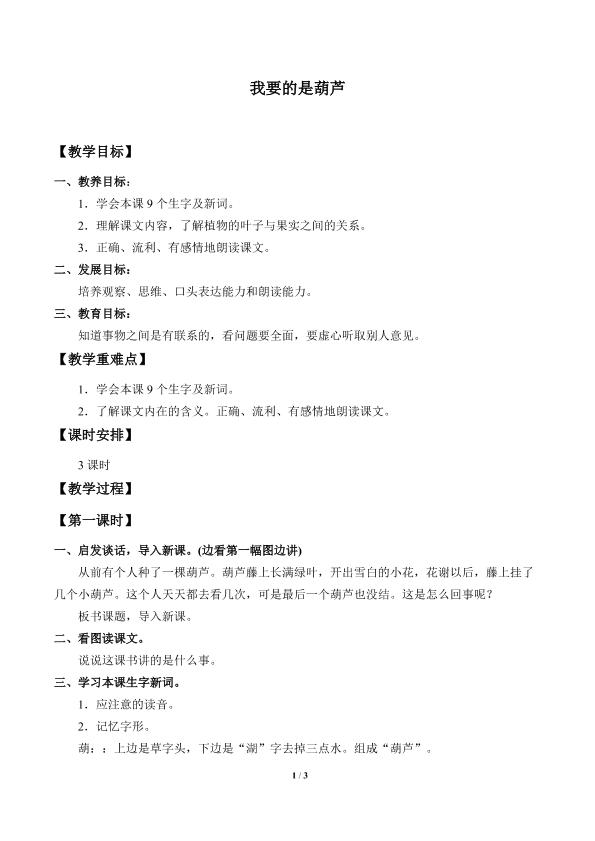 我要的是葫芦

【教学目标】

一、教养目标：

1．学会本课9个生字及新词。

2．理解课文内容，了解植物的叶子与果实之间的关系。

3．正确、流利、有感情地朗读课文。

二、发展目标：

培养观察、思维、口头表达能力和朗读能力。

三、教育目标：

知道事物之间是有联系的，看问题要全面，要虚心听取别人意见。

【教学重难点】

1．学会本课9个生字及新词。

2．了解课文内在的含义。正确、流利、有感情地朗读课文。

【课时安排】

3课时

【教学过程】

【第一课时】

一、启发谈话，导入新课。(边看第一幅图边讲)

从前有个人种了一棵葫芦。葫芦藤上长满绿叶，开出雪白的小花，花谢以后，藤上挂了几个小葫芦。这个人天天都去看几次，可是最后一个葫芦也没结。这是怎么回事呢？

板书课题，导入新课。

二、看图读课文。

说说这课书讲的是什么事。

三、学习本课生字新词。

1．应注意的读音。

2．记忆字形。

葫：：上边是草字头，下边是“湖”字去掉三点水。组成“葫芦”。

1 / 3